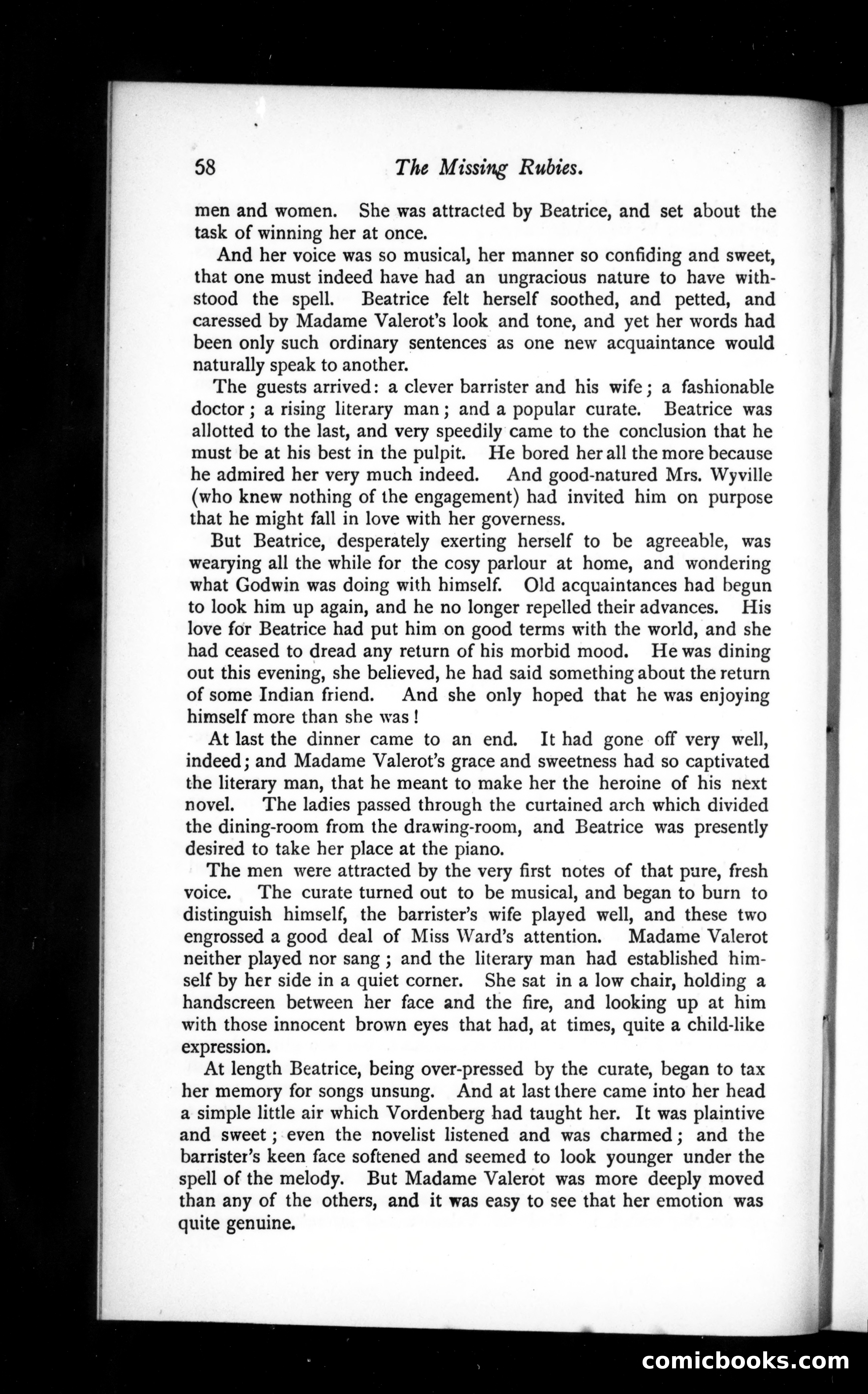 58 The Missing Rubies.

men and women. She was attracted by Beatrice, and set about the task of winning her at once.

And her voice was so musical, her manner so confiding and sweet, that one must indeed have had an ungracious nature to have withstood the spell. Beatrice felt herself soothed, and petted, and caressed by Madame Valerot's look and tone, and yet her words had been only such ordinary sentences as one new acquaintance would naturally speak to another.

The guests arrived: a clever barrister and his wife; a fashionable doctor; a rising literary man; and a popular curate. Beatrice was allotted to the last, and very speedily came to the conclusion that he must be at his best in the pulpit. He bored her all the more because he admired her very much indeed. And good-natured Mrs. Wyville (who knew nothing of the engagement) had invited him on purpose that he might fall in love with her governess.

But Beatrice, desperately exerting herself to be agreeable, was wearying all the while for the cosy parlour at home, and wondering what Godwin was doing with himself. Old acquaintances had begun to look him up again, and he no longer repelled their advances. His love for Beatrice had put him on good terms with the world, and she had ceased to dread any return of his morbid mood. He was dining out this evening, she believed, he had said something about the return of some Indian friend. And she only hoped that he was enjoying himself more than she was!

At last the dinner came to an end. It had gone off very well, indeed; and Madame Valerot's grace and sweetness had so captivated the literary man, that he meant to make her the heroine of his next novel. The ladies passed through the curtained arch which divided the dining-room from the drawing-room, and Beatrice was presently desired to take her place at the piano.

The men were attracted by the very first notes of that pure, fresh voice. The curate turned out to be musical, and began to burn to distinguish himself, the barrister's wife played well, and these two engrossed a good deal of Miss Ward's attention. Madame Valerot neither played nor sang; and the literary man had established himself by her side in a quiet corner. She sat in a low chair, holding a handscreen between her face and the fire, and looking up at him with those innocent brown eyes that had, at times, quite a child-like expression.

At length Beatrice, being over-pressed by the curate, began to tax her memory for songs unsung. And at last there came into her head a simple little air which Vordenberg had taught her. It was plaintive and sweet; even the novelist listened and was charmed; and the barrister's keen face softened and seemed to look younger under the spell of the melody. But Madame Valerot was more deeply moved than any of the others, and it was easy to see that her emotion was quite genuine.

comicbooks.com